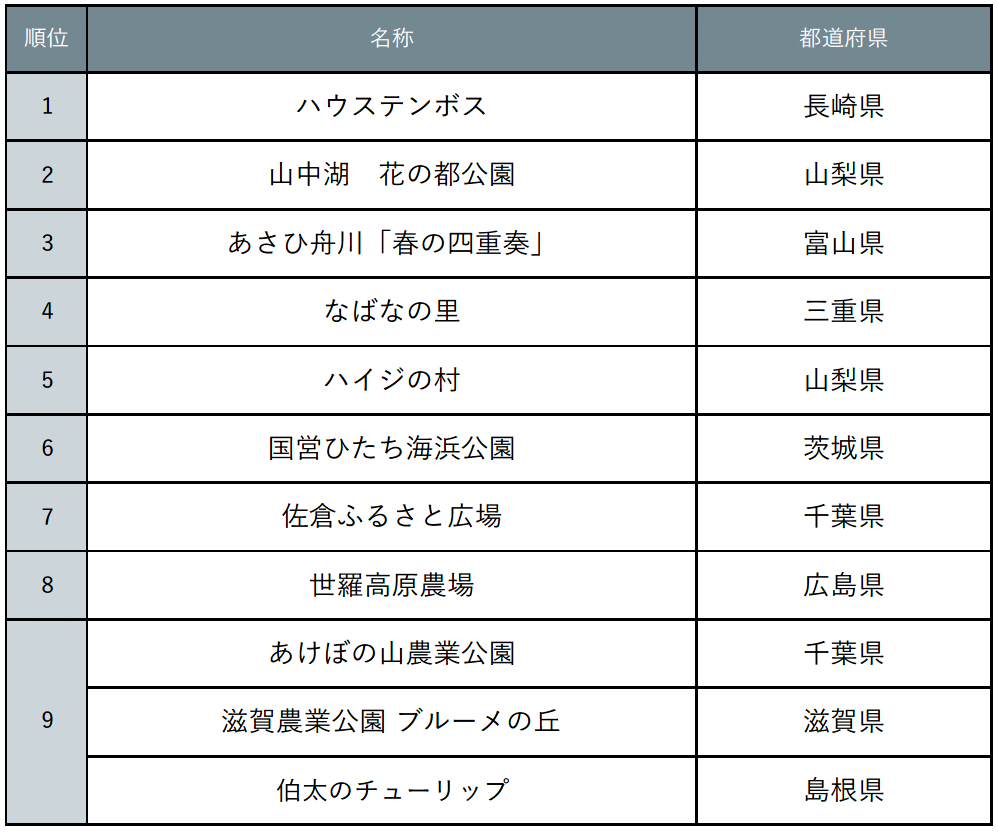 | 順位 | 名称 | 都道府県 |
|---|---|---|
| 1 | ハウステンボス | 長崎県 |
| 2 | 山中湖　花の都公園 | 山梨県 |
| 3 | あさひ舟川「春の四重奏」 | 富山県 |
| 4 | なばなの里 | 三重県 |
| 5 | ハイジの村 | 山梨県 |
| 6 | 国営ひたち海浜公園 | 茨城県 |
| 7 | 佐倉ふるさと広場 | 千葉県 |
| 8 | 世羅高原農場 | 広島県 |
| 9 | あけぼの山農業公園 | 千葉県 |
|  | 滋賀農業公園 ブルーメの丘 | 滋賀県 |
|  | 伯太のチューリップ | 島根県 |